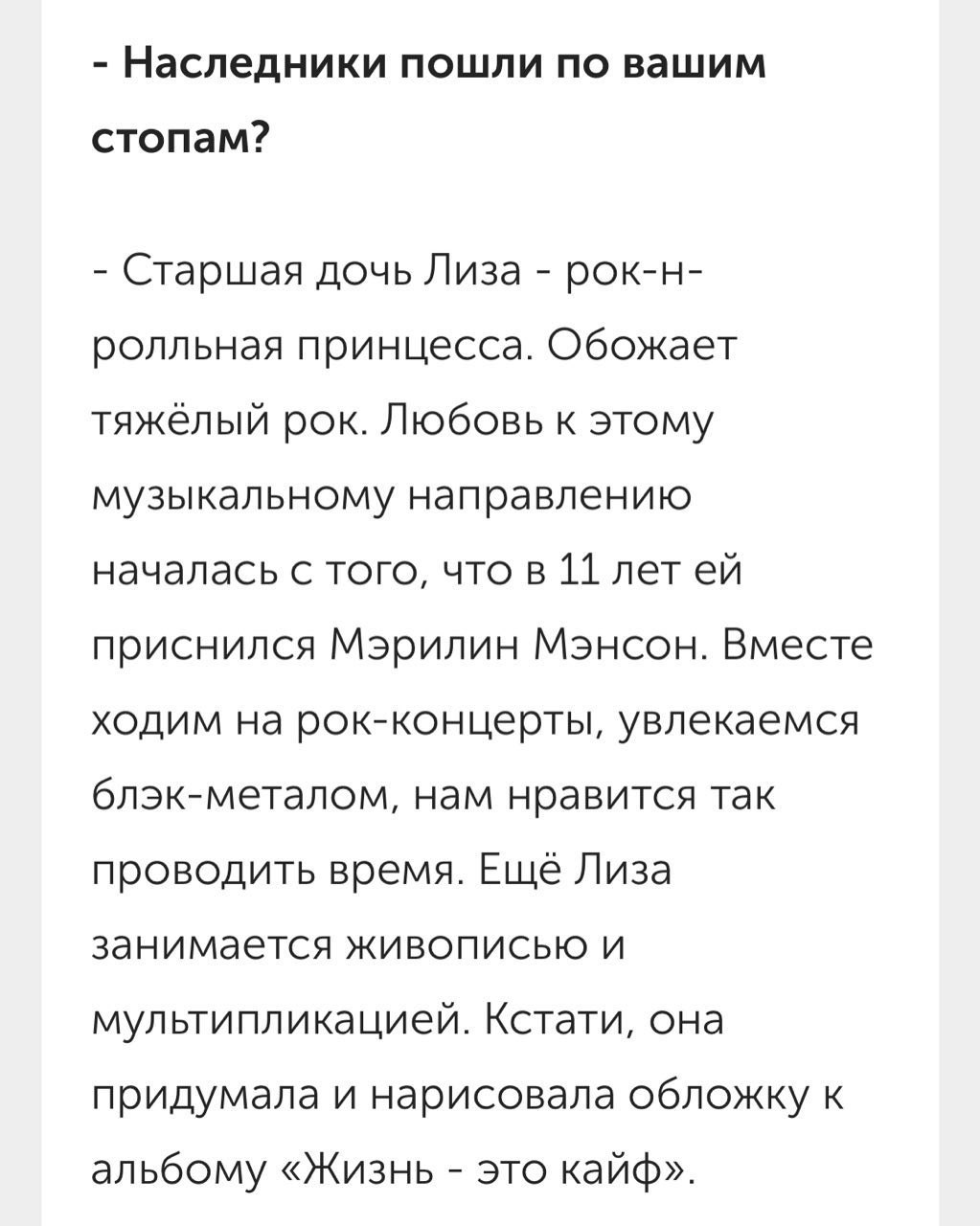 - Наследники пошли по вашим стопам?

- Старшая дочь Лиза - рок-н-ролльная принцесса. Обожает тяжёлый рок. Любовь к этому музыкальному направлению началась с того, что в 11 лет ей приснился Мэрилин Мэнсон. Вместе ходим на рок-концерты, увлекаемся блэк-металом, нам нравится так проводить время. Ещё Лиза занимается живописью и мультипликацией. Кстати, она придумала и нарисовала обложку к альбому «Жизнь - это кайф».